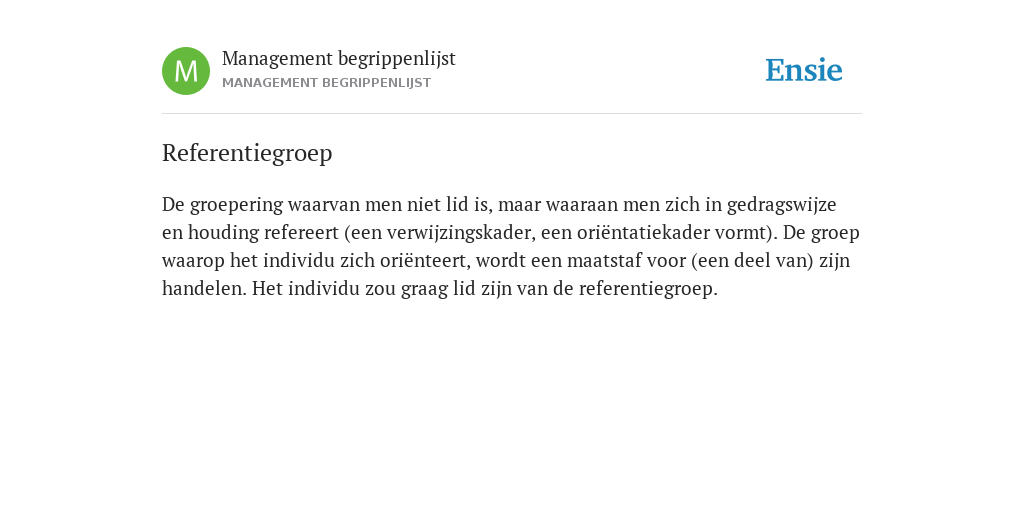 M

Management begrippenlijst
MANAGEMENT BEGRIPPENLIJST

Ensie

Referentiegroep

De groepering waarvan men niet lid is, maar waaraan men zich in gedragswijze en houding refereert (een verwijzingskader, een oriëntatiekader vormt). De groep waarop het individu zich oriënteert, wordt een maatstaf voor (een deel van) zijn handelen. Het individu zou graag lid zijn van de referentiegroep.